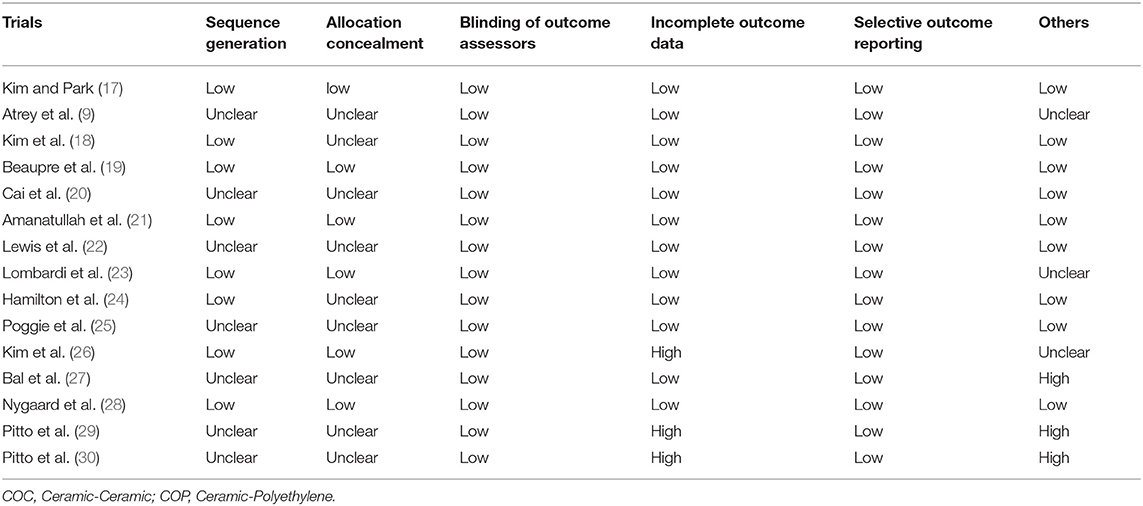 | Trials | Sequence generation | Allocation concealment | Blinding of outcome assessors | Incomplete outcome data | Selective outcome reporting | Others |
|---|---|---|---|---|---|---|
| Kim and Park (17) | Low | low | Low | Low | Low | Low |
| Atrey et al. (9) | Unclear | Unclear | Low | Low | Low | Unclear |
| Kim et al. (18) | Low | Unclear | Low | Low | Low | Low |
| Beaupre et al. (19) | Low | Low | Low | Low | Low | Low |
| Cai et al. (20) | Unclear | Unclear | Low | Low | Low | Low |
| Amanatullah et al. (21) | Low | Low | Low | Low | Low | Low |
| Lewis et al. (22) | Unclear | Unclear | Low | Low | Low | Low |
| Lombardi et al. (23) | Low | Low | Low | Low | Low | Unclear |
| Hamilton et al. (24) | Low | Unclear | Low | Low | Low | Low |
| Poggie et al. (25) | Unclear | Unclear | Low | Low | Low | Low |
| Kim et al. (26) | Low | Low | Low | High | Low | Unclear |
| Bal et al. (27) | Unclear | Unclear | Low | Low | Low | High |
| Nygaard et al. (28) | Low | Low | Low | Low | Low | Low |
| Pitto et al. (29) | Unclear | Unclear | Low | High | Low | High |
| Pitto et al. (30) | Unclear | Unclear | Low | High | Low | High |

COC, Ceramic-Ceramic; COP, Ceramic-Polyethylene.